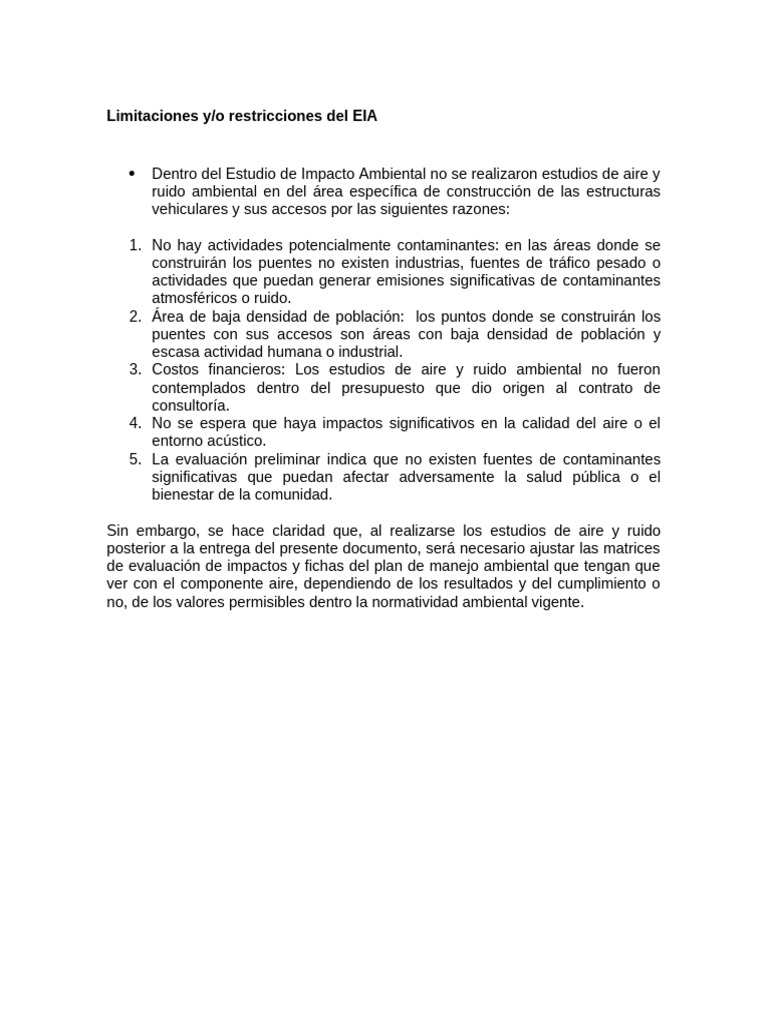 Limitaciones y/o restricciones del EIA

• Dentro del Estudio de Impacto Ambiental no se realizaron estudios de aire y ruido ambiental en del área específica de construcción de las estructuras vehiculares y sus accesos por las siguientes razones:

1. No hay actividades potencialmente contaminantes: en las áreas donde se construirán los puentes no existen industrias, fuentes de tráfico pesado o actividades que puedan generar emisiones significativas de contaminantes atmosféricos o ruido.
2. Área de baja densidad de población:  los puntos donde se construirán los puentes con sus accesos son áreas con baja densidad de población y escasa actividad humana o industrial.
3. Costos financieros: Los estudios de aire y ruido ambiental no fueron contemplados dentro del presupuesto que dio origen al contrato de consultoría.
4. No se espera que haya impactos significativos en la calidad del aire o el entorno acústico.
5. La evaluación preliminar indica que no existen fuentes de contaminantes significativas que puedan afectar adversamente la salud pública o el bienestar de la comunidad.

Sin embargo, se hace claridad que, al realizarse los estudios de aire y ruido posterior a la entrega del presente documento, será necesario ajustar las matrices de evaluación de impactos y fichas del plan de manejo ambiental que tengan que ver con el componente aire, dependiendo de los resultados y del cumplimiento o no, de los valores permisibles dentro la normatividad ambiental vigente.